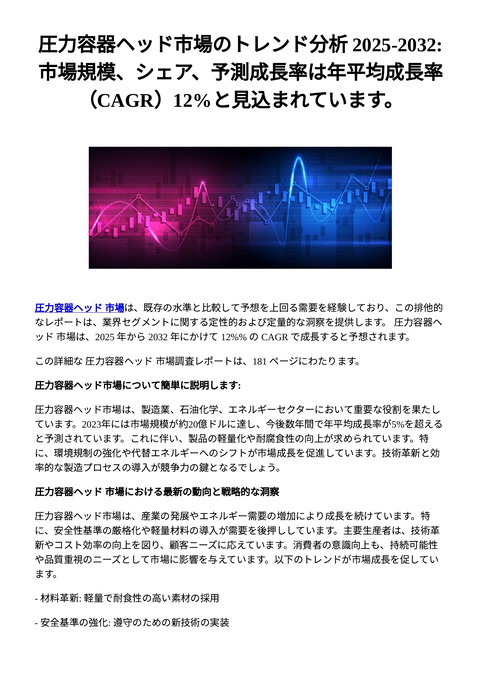 圧力容器ヘッド市場のトレンド分析 2025-2032: 市場規模、シェア、予測成長率は年平均成長率（CAGR）12%と見込まれています。

圧力容器ヘッド 市場は、既存の水準と比較して予想を上回る需要を経験しており、この排他的なレポートは、業界セグメントに関する定性的および定量的な洞察を提供します。 圧力容器ヘッド 市場は、2025 年から 2032 年にかけて 12%% の CAGR で成長すると予想されます。

この詳細な 圧力容器ヘッド 市場調査レポートは、181 ページにわたります。

圧力容器ヘッド市場について簡単に説明します:

圧力容器ヘッド市場は、製造業、石油化学、エネルギーセクターにおいて重要な役割を果たしています。2023年には市場規模が約20億ドルに達し、今後数年間で年平均成長率が5%を超えると予測されています。これに伴い、製品の軽量化や耐腐食性の向上が求められています。特に、環境規制の強化や代替エネルギーへのシフトが市場成長を促進しています。技術革新と効率的な製造プロセスの導入が競争力の鍵となるでしょう。

圧力容器ヘッド 市場における最新の動向と戦略的な洞察

圧力容器ヘッド市場は、産業の発展やエネルギー需要の増加により成長を続けています。特に、安全性基準の厳格化や軽量材料の導入が需要を後押ししています。主要生産者は、技術革新やコスト効率の向上を図り、顧客ニーズに応えています。消費者の意識向上も、持続可能性や品質重視のニーズとして市場に影響を与えています。以下のトレンドが市場成長を促しています。

- 材料革新: 軽量で耐食性の高い素材の採用

- 安全基準の強化: 遵守のための新技術の実装